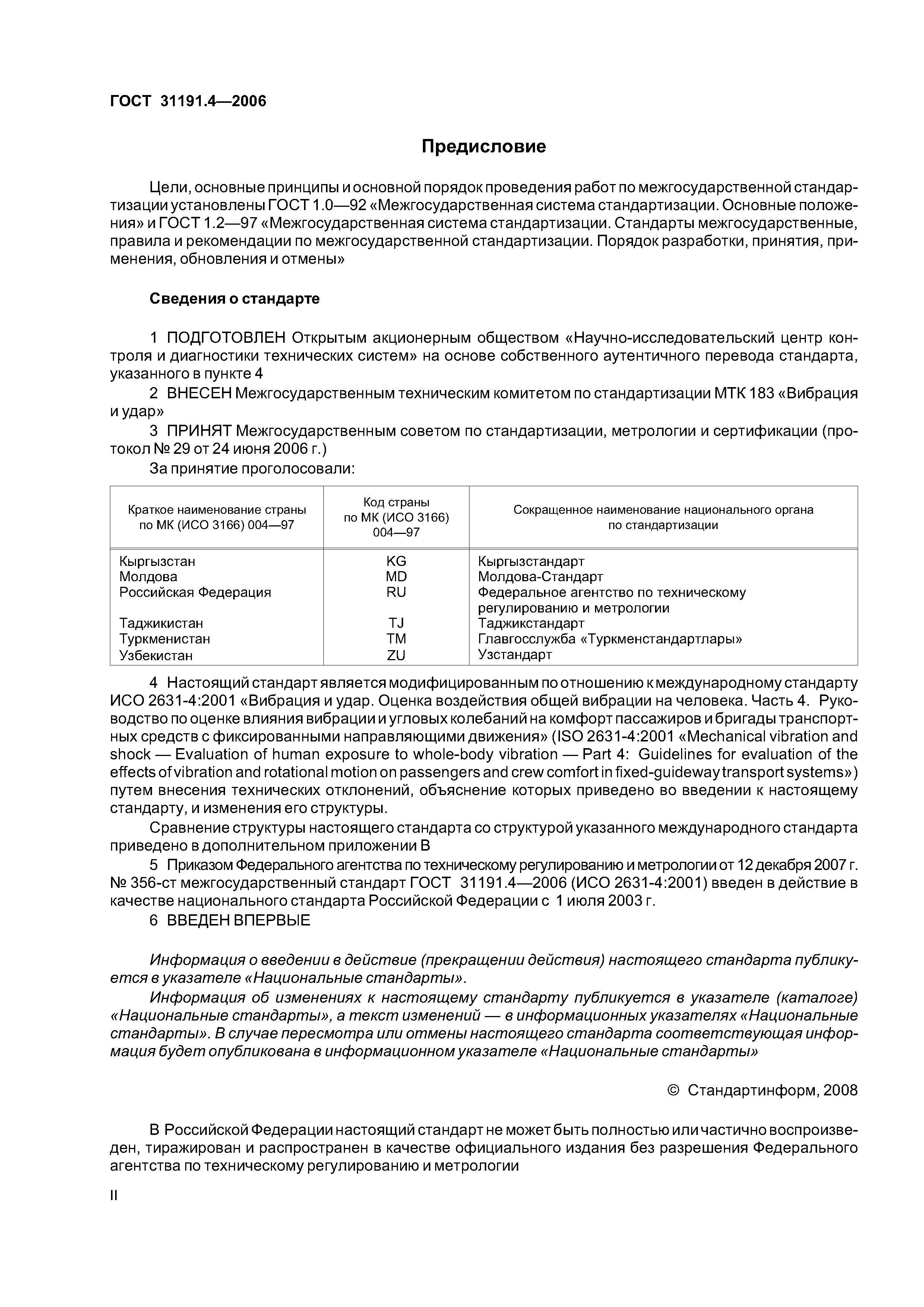 ГОСТ 31191.4—2006

Предисловие

Цели, основные принципы и основной порядок проведения работ по межгосударственной стандартизации установлены ГОСТ 1.0—92 «Межгосударственная система стандартизации. Основные положения» и ГОСТ 1.2—97 «Межгосударственная система стандартизации. Стандарты межгосударственные, правила и рекомендации по межгосударственной стандартизации. Порядок разработки, принятия, применения, обновления и отмены»

Сведения о стандарте

1 ПОДГОТОВЛЕН Открытым акционерным обществом «Научно-исследовательский центр контроля и диагностики технических систем» на основе собственного аутентичного перевода стандарта, указанного в пункте 4

2 ВНЕСЕН Межгосударственным техническим комитетом по стандартизации МТК 183 «Вибрация и удар»

3 ПРИНЯТ Межгосударственным советом по стандартизации, метрологии и сертификации (протокол № 29 от 24 июня 2006 г.)

За принятие проголосовали:

| Краткое наименование страны по МК (ИСО 3166) 004—97 | Код страны по МК (ИСО 3166) 004—97 | Сокращенное наименование национального органа по стандартизации |
|---|---|---|
| Кыргызстан | KG | Кыргызстандарт |
| Молдова | MD | Молдова-Стандарт |
| Российская Федерация | RU | Федеральное агентство по техническому регулированию и метрологии |
| Таджикистан | TJ | Таджикстандарт |
| Туркменистан | TM | Главгосслужба «Туркменстандартлары» |
| Узбекистан | ZU | Узстандарт |

4 Настоящий стандарт является модифицированным по отношению к международному стандарту ИСО 2631-4:2001 «Вибрация и удар. Оценка воздействия общей вибрации на человека. Часть 4. Руководство по оценке влияния вибрации и угловых колебаний на комфорт пассажиров и бригады транспортных средств с фиксированными направляющими движения» (ISO 2631-4:2001 «Mechanical vibration and shock — Evaluation of human exposure to whole-body vibration — Part 4: Guidelines for evaluation of the effects of vibration and rotational motion on passengers and crew comfort in fixed-guideway transport systems») путем внесения технических отклонений, объяснение которых приведено во введении к настоящему стандарту, и изменения его структуры.

Сравнение структуры настоящего стандарта со структурой указанного международного стандарта приведено в дополнительном приложении В

5 Приказом Федерального агентства по техническому регулированию и метрологии от 12 декабря 2007 г. № 356-ст межгосударственный стандарт ГОСТ 31191.4—2006 (ИСО 2631-4:2001) введен в действие в качестве национального стандарта Российской Федерации с 1 июля 2003 г.

6 ВВЕДЕН ВПЕРВЫЕ

Информация о введении в действие (прекращении действия) настоящего стандарта публикуется в указателе «Национальные стандарты».

Информация об изменениях к настоящему стандарту публикуется в указателе (каталоге) «Национальные стандарты», а текст изменений — в информационных указателях «Национальные стандарты». В случае пересмотра или отмены настоящего стандарта соответствующая информация будет опубликована в информационном указателе «Национальные стандарты»

© Стандартинформ, 2008

В Российской Федерации настоящий стандарт не может быть полностью или частично воспроизведен, тиражирован и распространен в качестве официального издания без разрешения Федерального агентства по техническому регулированию и метрологии

II